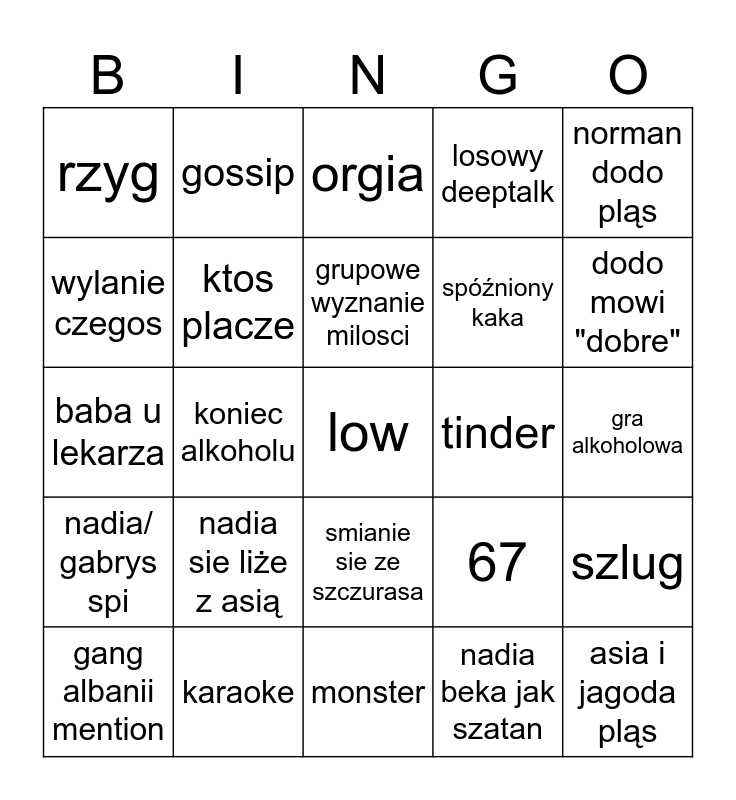 | B | I | N | G | O |
|---|---|---|---|---|
| rzyg | gossip | orgia | losowy deeptalk | norman dodo pląs |
| wylanie czegos | ktos placze | grupowe wyznanie milosci | spóźniony kaka | dodo mowi "dobre" |
| baba u lekarza | koniec alkoholu | low | tinder | gra alkoholowa |
| nadia/ gabrys spi | nadia sie liże z asią | smianie sie ze szczurasa | 67 | szlug |
| gang albanii mention | karaoke | monster | nadia beka jak szatan | asia i jagoda pląs |